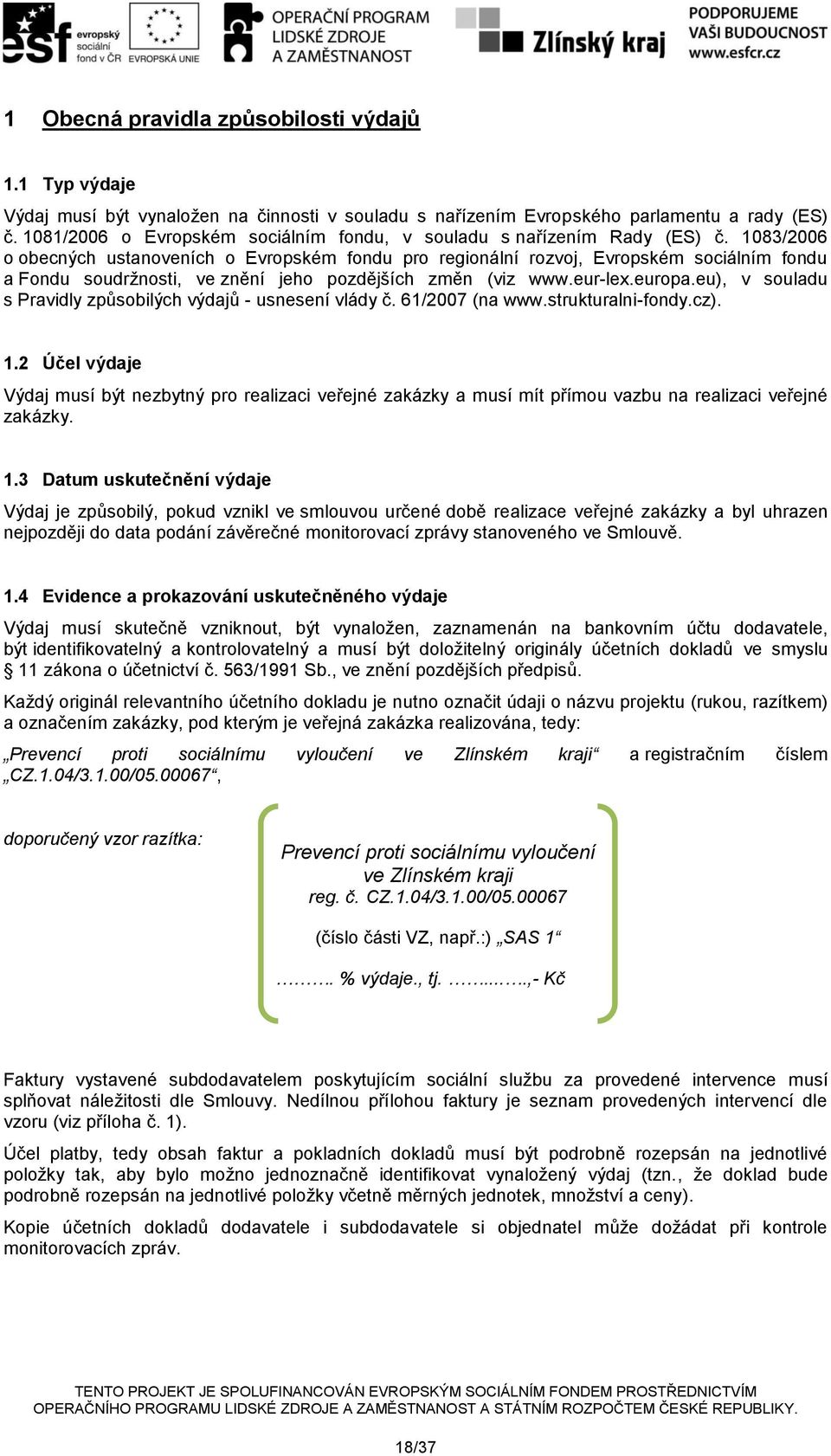 esf evropský sociální fond v ČR EVROPSKÁ UNIE OPERAČNÍ PROGRAM LIDSKÉ ZDROJE A ZAMĚSTNANOST Zlínský kraj PODPORUJEME VAŠI BUDOUCNOST www.esfcr.cz

1 Obecná pravidla způsobilosti výdajů

1.1 Typ výdaje

Výdaj musí být vynaložen na činnosti v souladu s nařízením Evropského parlamentu a rady (ES) č. 1081/2006 o Evropském sociálním fondu, v souladu s nařízením Rady (ES) č. 1083/2006 o obecných ustanoveních o Evropském fondu pro regionální rozvoj, Evropském sociálním fondu a Fondu soudržnosti, ve znění jeho pozdějších změn (viz www.eur-lex.europa.eu), v souladu s Pravidly způsobilých výdajů - usnesení vlády č. 61/2007 (na www.strukturalni-fondy.cz).

1.2 Účel výdaje

Výdaj musí být nezbytný pro realizaci veřejné zakázky a musí mít přímou vazbu na realizaci veřejné zakázky.

1.3 Datum uskutečnění výdaje

Výdaj je způsobilý, pokud vznikl ve smlouvou určené době realizace veřejné zakázky a byl uhrazen nejpozději do data podání závěrečné monitorovací zprávy stanoveného ve Smlouvě.

1.4 Evidence a prokazování uskutečněného výdaje

Výdaj musí skutečně vzniknout, být vynaložen, zaznamenán na bankovním účtu dodavatele, být identifikovatelný a kontrolovatelný a musí být doložitelný originály účetních dokladů ve smyslu § 11 zákona o účetnictví č. 563/1991 Sb., ve znění pozdějších předpisů.

Každý originál relevantního účetního dokladu je nutno označit údaji o názvu projektu (rukou, razítkem) a označením zakázky, pod kterým je veřejná zakázka realizována, tedy:

„Prevencí proti sociálnímu vyloučení ve Zlínském kraji“ a registračním číslem „CZ.1.04/3.1.00/05.00067“,

doporučený vzor razítka:

Prevencí proti sociálnímu vyloučení ve Zlínském kraji
reg. č. CZ.1.04/3.1.00/05.00067

(číslo části VZ, např.:) „SAS 1“

……….. % výdaje., tj. ……......…,- Kč

Faktury vystavené subdodavatelem poskytujícím sociální službu za provedené intervence musí splňovat náležitosti dle Smlouvy. Nedílnou přílohou faktury je seznam provedených intervencí dle vzoru (viz příloha č. 1).

Účel platby, tedy obsah faktur a pokladních dokladů musí být podrobně rozepsán na jednotlivé položky tak, aby bylo možno jednoznačně identifikovat vynaložený výdaj (tzn., že doklad bude podrobně rozepsán na jednotlivé položky včetně měrných jednotek, množství a ceny).

Kopie účetních dokladů dodavatele i subdodavatele si objednatel může dožádat při kontrole monitorovacích zpráv.

TENTO PROJEKT JE SPOLUFINANCOVÁN EVROPSKÝM SOCIÁLNÍM FONDEM PROSTŘEDNICTVÍM OPERAČNÍHO PROGRAMU LIDSKÉ ZDROJE A ZAMĚSTNANOST A STÁTNÍM ROZPOČTEM ČESKÉ REPUBLIKY.

18/37